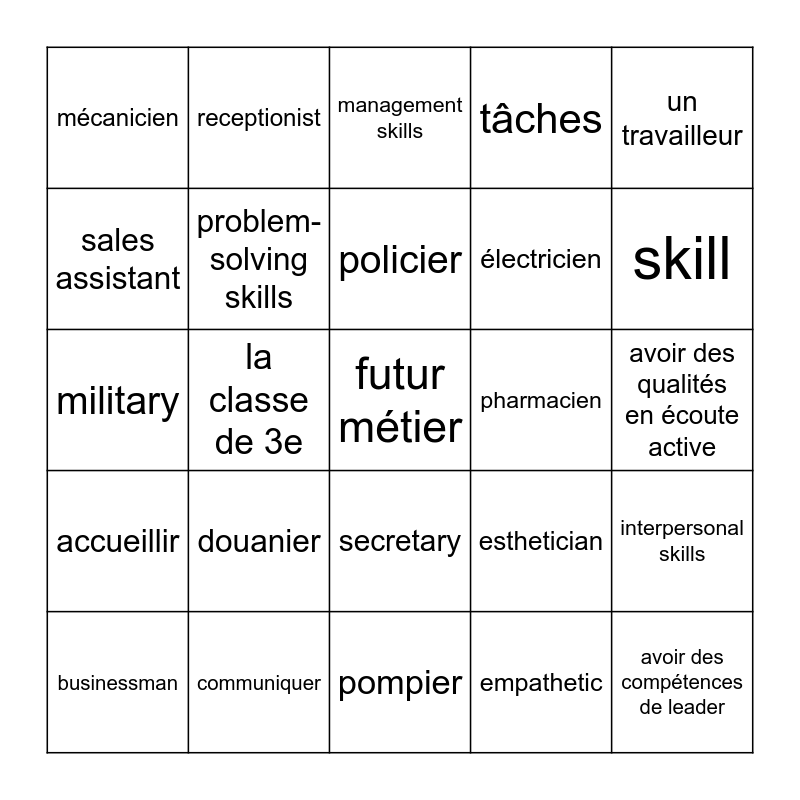 | mécanicien | receptionist | management skills | tâches | un travailleur |
|---|---|---|---|---|
| sales assistant | problem-solving skills | policier | électricien | skill |
| military | la classe de 3e | futur métier | pharmacien | avoir des qualités en écoute active |
| accueillir | douanier | secretary | esthetician | interpersonal skills |
| businessman | communiquer | pompier | empathetic | avoir des compétences de leader |